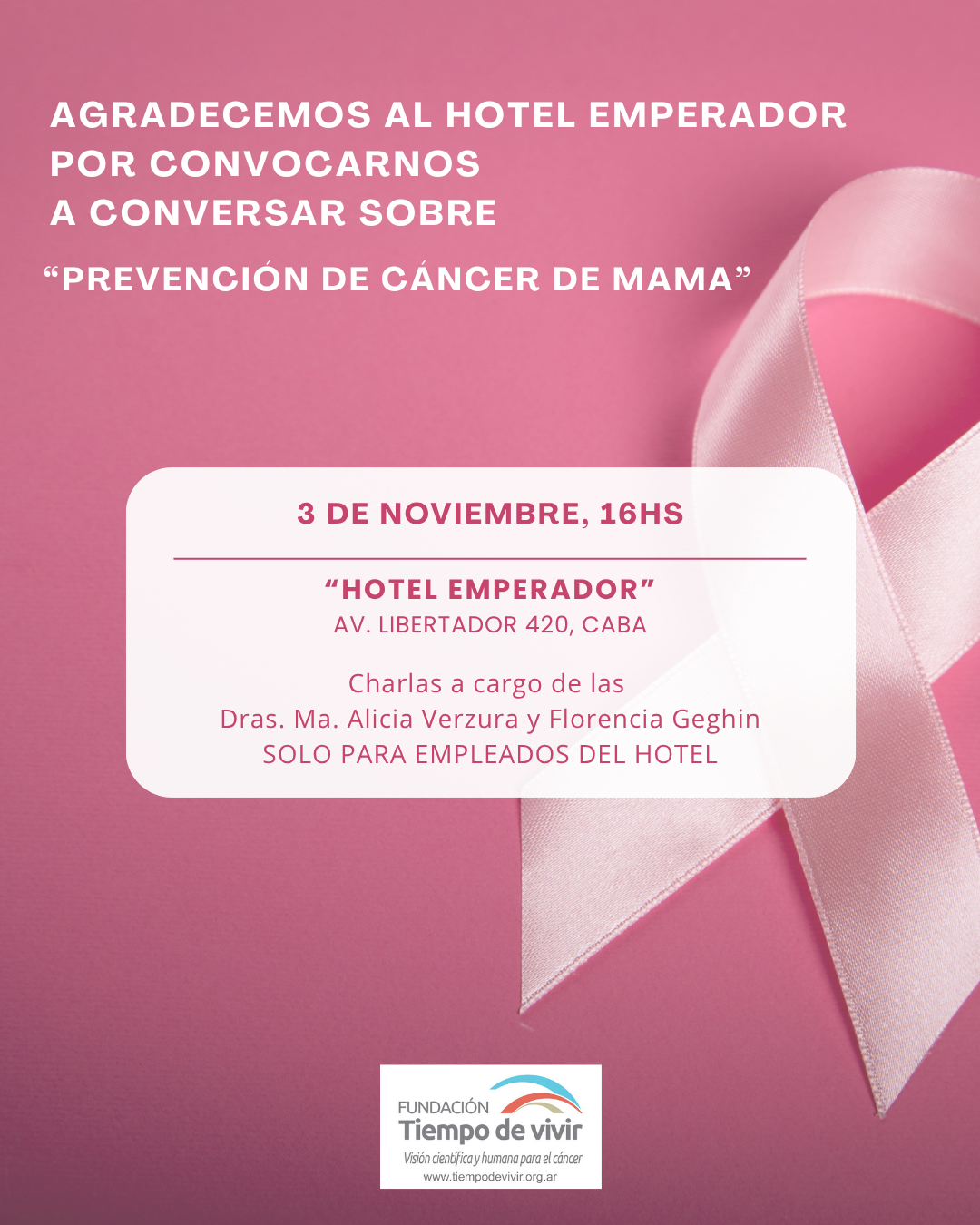 AGRADECEMOS AL HOTEL EMPERADOR
POR CONVOCARNOS
A CONVERSAR SOBRE

"PREVENCIÓN DE CÁNCER DE MAMA"

3 DE NOVIEMBRE, 16HS

"HOTEL EMPERADOR"
AV. LIBERTADOR 420, CABA

Charlas a cargo de las
Dras. Ma. Alicia Verzura y Florencia Geghin
SOLO PARA EMPLEADOS DEL HOTEL

FUNDACIÓN
Tiempo de vivir
Visión científica y humana para el cáncer
www.tiempodevivir.org.ar